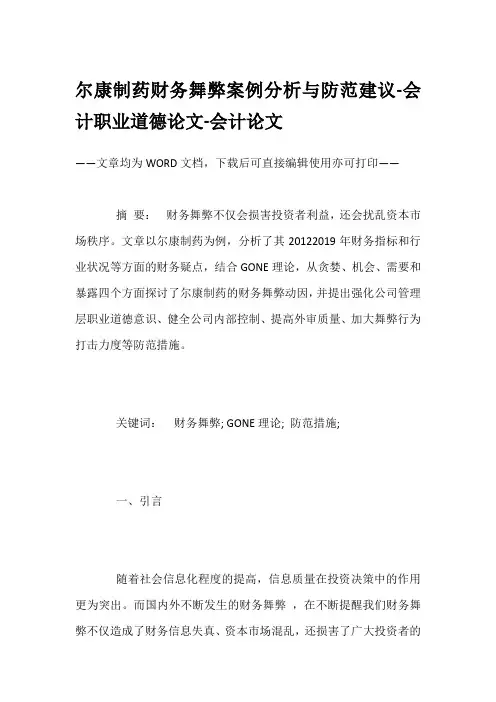 尔康制药财务舞弊案例分析与防范建议-会计职业道德论文-会计论文

——文章均为WORD文档，下载后可直接编辑使用亦可打印——

摘 要： 财务舞弊不仅会损害投资者利益，还会扰乱资本市场秩序。文章以尔康制药为例，分析了其20122019年财务指标和行业状况等方面的财务疑点，结合GONE理论，从贪婪、机会、需要和暴露四个方面探讨了尔康制药的财务舞弊动因，并提出强化公司管理层职业道德意识、健全公司内部控制、提高外审质量、加大舞弊行为打击力度等防范措施。

关键词： 财务舞弊; GONE理论; 防范措施;

一、引言

随着社会信息化程度的提高，信息质量在投资决策中的作用更为突出。而国内外不断发生的财务舞弊 ，在不断提醒我们财务舞弊不仅造成了财务信息失真、资本市场混乱，还损害了广大投资者的